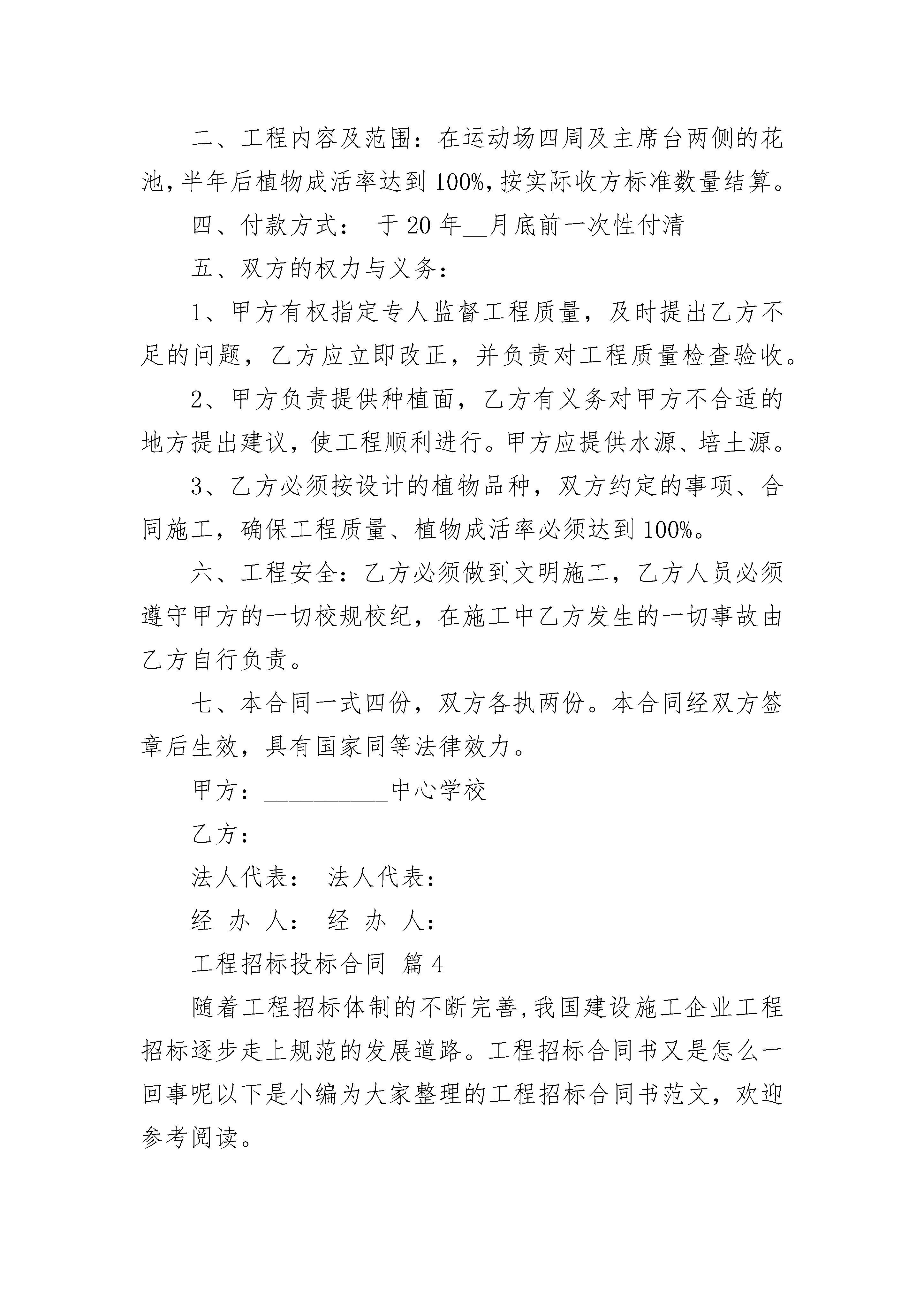 二、工程内容及范围：在运动场四周及主席台两侧的花池，半年后植物成活率达到100%，按实际收方标准数量结算。

四、付款方式： 于20年__月底前一次性付清

五、双方的权力与义务：

1、甲方有权指定专人监督工程质量，及时提出乙方不足的问题，乙方应立即改正，并负责对工程质量检查验收。

2、甲方负责提供种植面，乙方有义务对甲方不合适的地方提出建议，使工程顺利进行。甲方应提供水源、培土源。

3、乙方必须按设计的植物品种，双方约定的事项、合同施工，确保工程质量、植物成活率必须达到100%。

六、工程安全：乙方必须做到文明施工，乙方人员必须遵守甲方的一切校规校纪，在施工中乙方发生的一切事故由乙方自行负责。

七、本合同一式四份，双方各执两份。本合同经双方签章后生效，具有国家同等法律效力。

甲方：__________中心学校

乙方：

法人代表： 法人代表：

经 办 人： 经 办 人：

工程招标投标合同 篇4

随着工程招标体制的不断完善，我国建设施工企业工程招标逐步走上规范的发展道路。工程招标合同书又是怎么一回事呢以下是小编为大家整理的工程招标合同书范文，欢迎参考阅读。